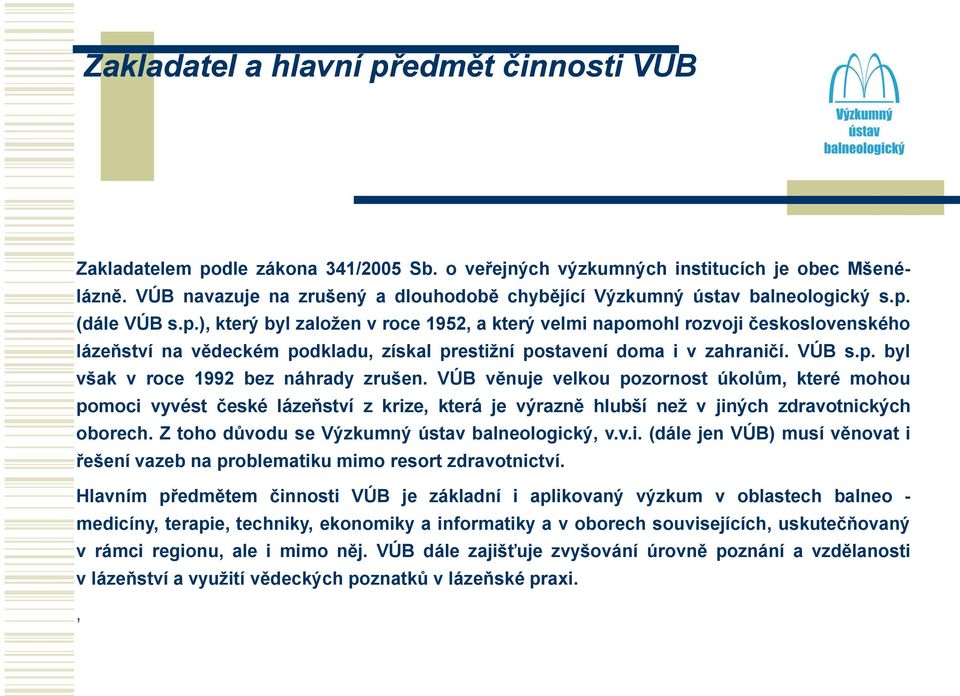 Zakladatel a hlavní předmět činnosti VÚB

Výzkumný ústav balneologický

Zakladatelem podle zákona 341/2005 Sb. o veřejných výzkumných institucích je obec Mšené-lázně. VÚB navazuje na zrušený a dlouhodobě chybějící Výzkumný ústav balneologický s.p. (dále VÚB s.p.), který byl založen v roce 1952, a který velmi napomohl rozvoji československého lázeňství na vědeckém podkladu, získal prestižní postavení doma i v zahraničí. VÚB s.p. byl však v roce 1992 bez náhrady zrušen. VÚB věnuje velkou pozornost úkolům, které mohou pomoci vyvést české lázeňství z krize, která je výrazně hlubší než v jiných zdravotnických oborech. Z toho důvodu se Výzkumný ústav balneologický, v.v.i. (dále jen VÚB) musí věnovat i řešení vazeb na problematiku mimo resort zdravotnictví.

Hlavním předmětem činnosti VÚB je základní i aplikovaný výzkum v oblastech balneo - medicíny, terapie, techniky, ekonomiky a informatiky a v oborech souvisejících, uskutečňovaný v rámci regionu, ale i mimo něj. VÚB dále zajišťuje zvyšování úrovně poznání a vzdělanosti v lázeňství a využití vědeckých poznatků v lázeňské praxi.

,